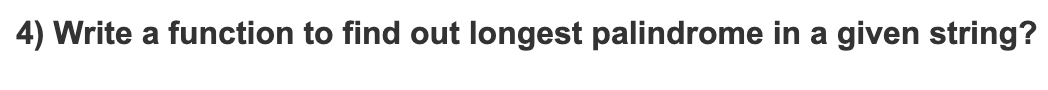 4) Write a function to find out longest palindrome in a given string?